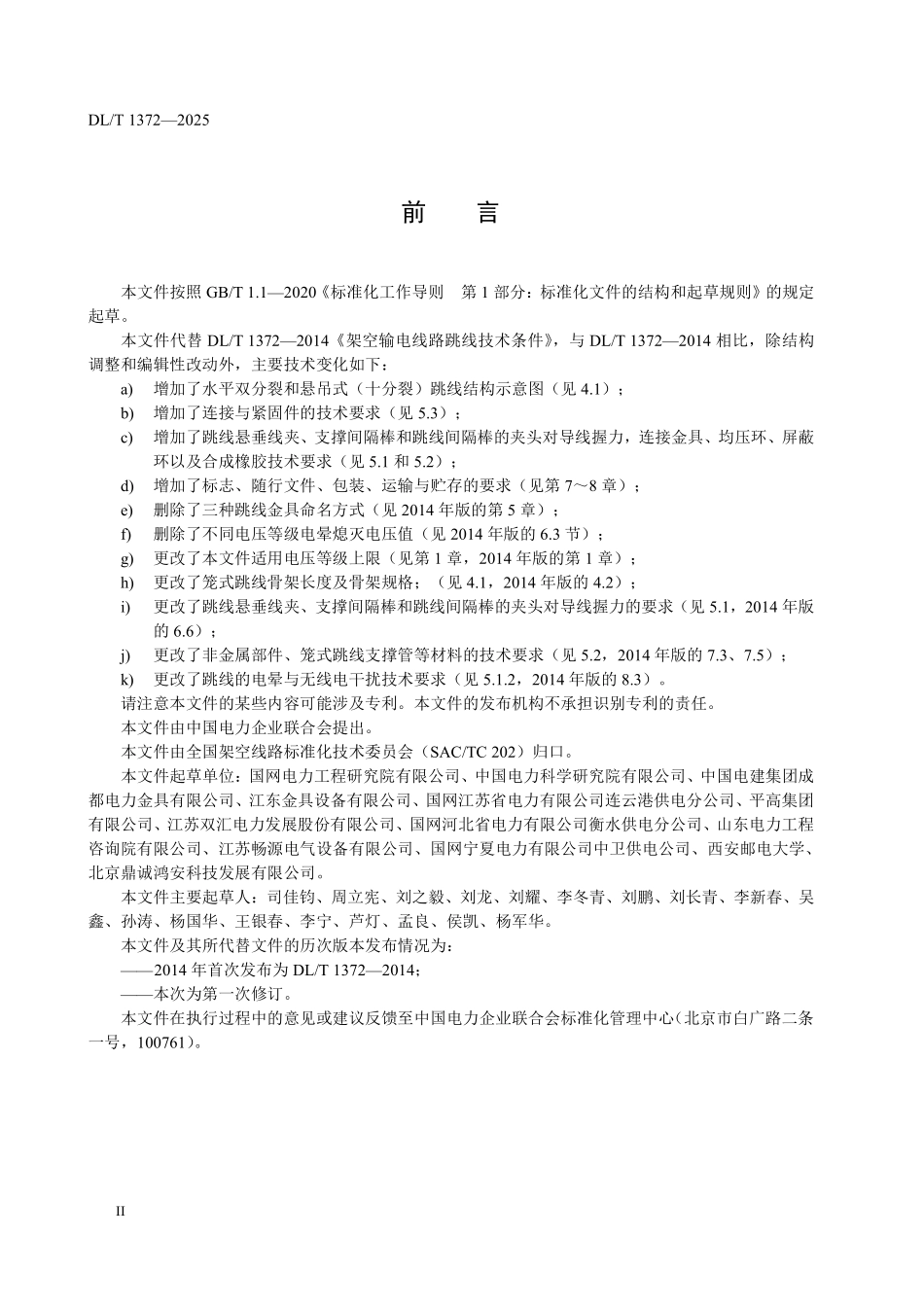 DL/T 1372—2025

前　言

本文件按照 GB/T 1.1—2020《标准化工作导则　第 1 部分：标准化文件的结构和起草规则》的规定起草。

本文件代替 DL/T 1372—2014《架空输电线路跳线技术条件》，与 DL/T 1372—2014 相比，除结构调整和编辑性改动外，主要技术变化如下：

a)　增加了水平双分裂和悬吊式（十分裂）跳线结构示意图（见 4.1）；

b)　增加了连接与紧固件的技术要求（见 5.3）；

c)　增加了跳线悬垂线夹、支撑间隔棒和跳线间隔棒的夹头对导线握力，连接金具、均压环、屏蔽环以及合成橡胶技术要求（见 5.1 和 5.2）；

d)　增加了标志、随行文件、包装、运输与贮存的要求（见第 7～8 章）；

e)　删除了三种跳线金具命名方式（见 2014 年版的第 5 章）；

f)　删除了不同电压等级电晕熄灭电压值（见 2014 年版的 6.3 节）；

g)　更改了本文件适用电压等级上限（见第 1 章，2014 年版的第 1 章）；

h)　更改了笼式跳线骨架长度及骨架规格；（见 4.1，2014 年版的 4.2）；

i)　更改了跳线悬垂线夹、支撑间隔棒和跳线间隔棒的夹头对导线握力的要求（见 5.1，2014 年版的 6.6）；

j)　更改了非金属部件、笼式跳线支撑管等材料的技术要求（见 5.2，2014 年版的 7.3、7.5）；

k)　更改了跳线的电晕与无线电干扰技术要求（见 5.1.2，2014 年版的 8.3）。

请注意本文件的某些内容可能涉及专利。本文件的发布机构不承担识别专利的责任。

本文件由中国电力企业联合会提出。

本文件由全国架空线路标准化技术委员会（SAC/TC 202）归口。

本文件起草单位：国网电力工程研究院有限公司、中国电力科学研究院有限公司、中国电建集团成都电力金具有限公司、江东金具设备有限公司、国网江苏省电力有限公司连云港供电分公司、平高集团有限公司、江苏双汇电力发展股份有限公司、国网河北省电力有限公司衡水供电分公司、山东电力工程咨询院有限公司、江苏畅源电气设备有限公司、国网宁夏电力有限公司中卫供电公司、西安邮电大学、北京鼎诚鸿安科技发展有限公司。

本文件主要起草人：司佳钧、周立宪、刘之毅、刘龙、刘耀、李冬青、刘鹏、刘长青、李新春、吴鑫、孙涛、杨国华、王银春、李宁、芦灯、孟良、侯凯、杨军华。

本文件及其所代替文件的历次版本发布情况为：

——2014 年首次发布为 DL/T 1372—2014；

——本次为第一次修订。

本文件在执行过程中的意见或建议反馈至中国电力企业联合会标准化管理中心（北京市白广路二条一号，100761）。

II